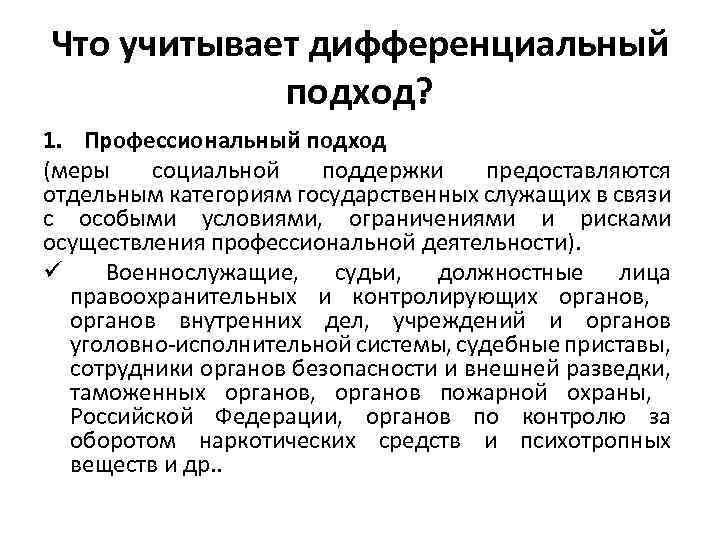 Что учитывает дифференциальный подход?

1. Профессиональный подход

(меры социальной поддержки предоставляются отдельным категориям государственных служащих в связи с особыми условиями, ограничениями и рисками осуществления профессиональной деятельности).

✓ Военнослужащие, судьи, должностные лица правоохранительных и контролирующих органов, органов внутренних дел, учреждений и органов уголовно-исполнительной системы, судебные приставы, сотрудники органов безопасности и внешней разведки, таможенных органов, органов пожарной охраны, Российской Федерации, органов по контролю за оборотом наркотических средств и психотропных веществ и др..